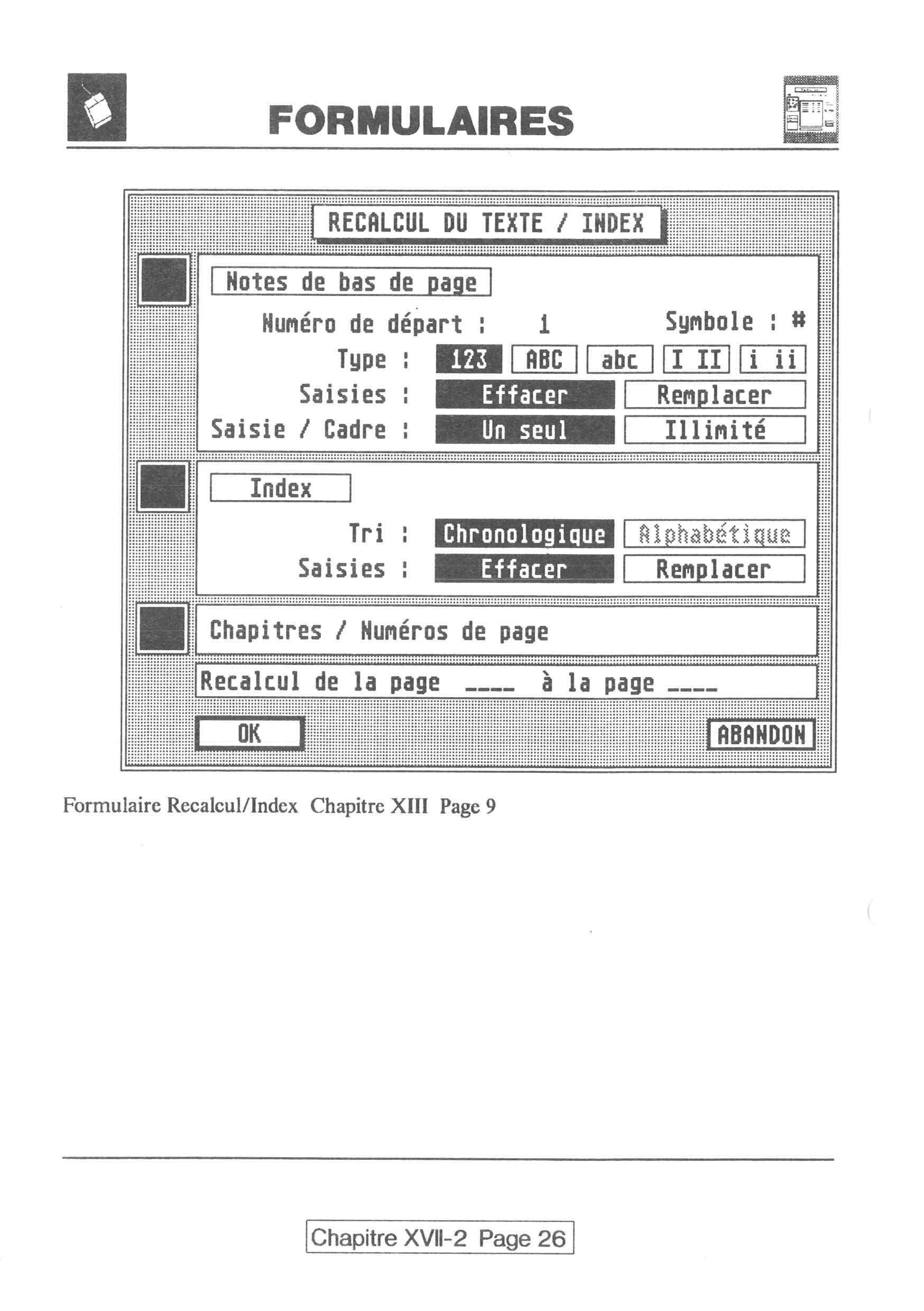 FORMULAIRES

RECALCUL DU TEXTE / INDEX

Notes de bas de page

Numéro de départ : 1

Symbole : #

Type : 123 ABC abc I II i ii

Saisies : Effacer Remplacer

Saisie / Cadre : Un seul Illimité

Index

Tri : Chronologique Alphabétique

Saisies : Effacer Remplacer

Chapitres / Numéros de page

Recalcul de la page ____ à la page ____

OK

ABANDON

Formulaire Recalcul/Index Chapitre XIII Page 9

Chapitre XVII-2 Page 26